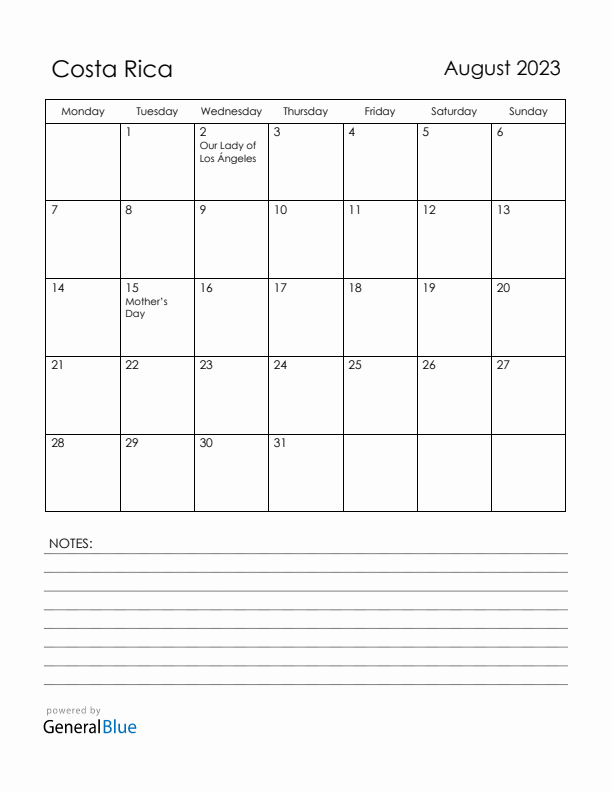 Costa Rica

August 2023

| Monday | Tuesday | Wednesday | Thursday | Friday | Saturday | Sunday |
|---|---|---|---|---|---|---|
| | 1 | 2 Our Lady of Los Ángeles | 3 | 4 | 5 | 6 |
| 7 | 8 | 9 | 10 | 11 | 12 | 13 |
| 14 | 15 Mother's Day | 16 | 17 | 18 | 19 | 20 |
| 21 | 22 | 23 | 24 | 25 | 26 | 27 |
| 28 | 29 | 30 | 31 | | | |

NOTES:

powered by
GeneralBlue